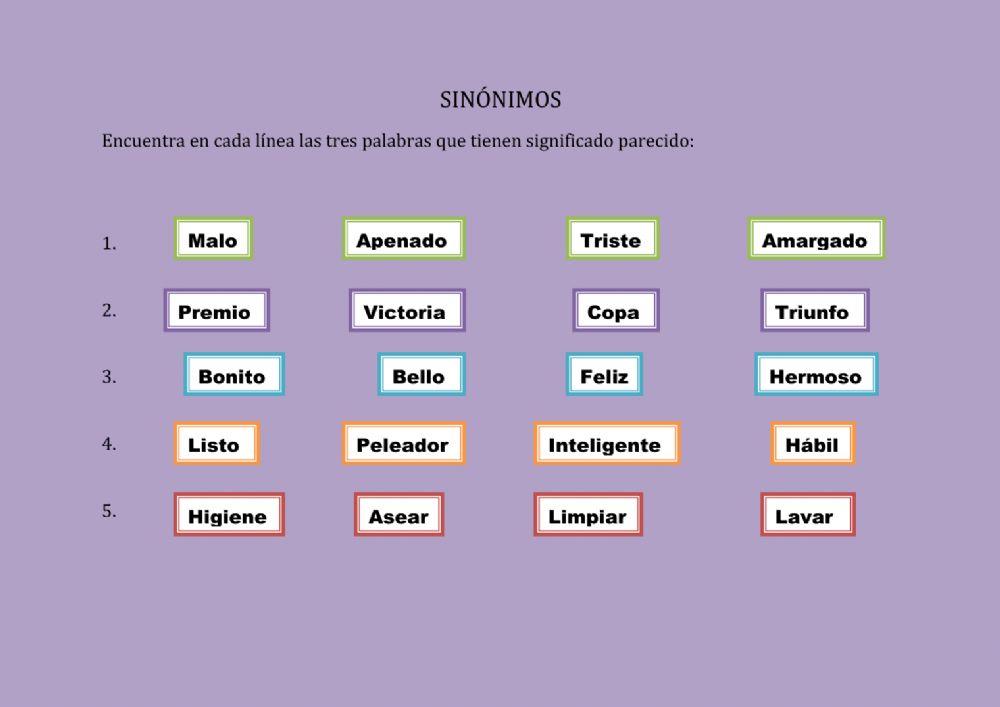 SINÓNIMOS

Encuentra en cada línea las tres palabras que tienen significado parecido:

1. Malo Apenado Triste Amargado

2. Premio Victoria Copa Triunfo

3. Bonito Bello Feliz Hermoso

4. Listo Peleador Inteligente Hábil

5. Higiene Asear Limpiar Lavar